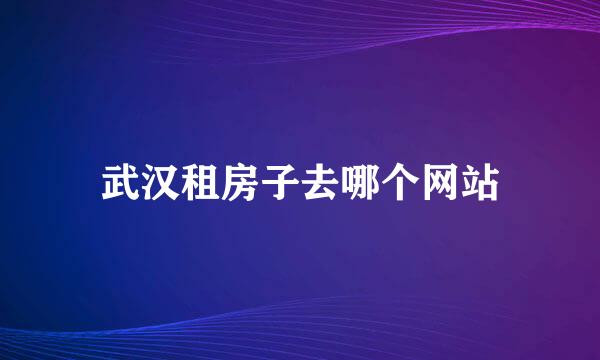 武汉租房子去哪个网站